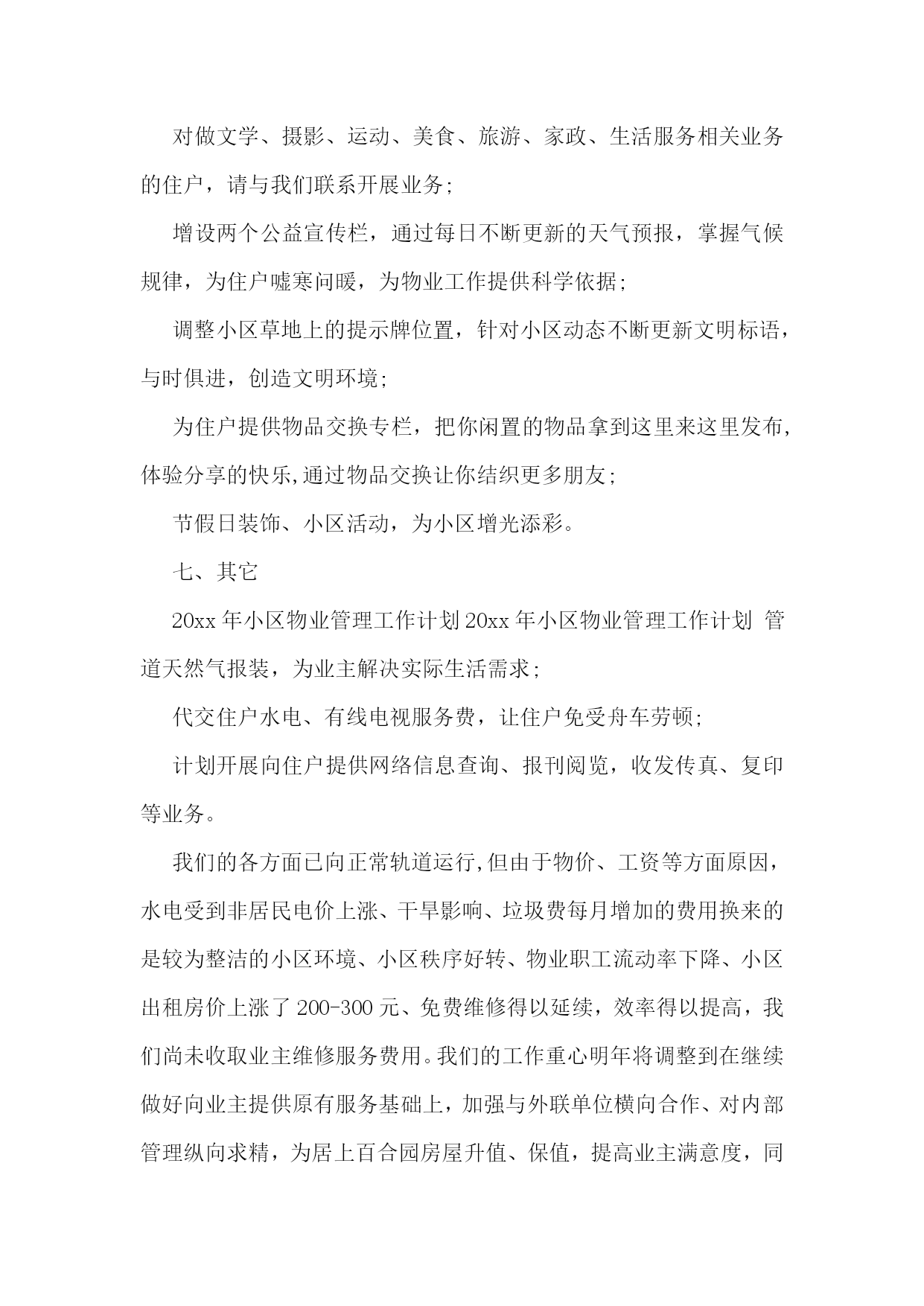 对做文学、摄影、运动、美食、旅游、家政、生活服务相关业务的住户，请与我们联系开展业务；

增设两个公益宣传栏，通过每日不断更新的天气预报，掌握气候规律，为住户嘘寒问暖，为物业工作提供科学依据；

调整小区草地上的提示牌位置，针对小区动态不断更新文明标语，与时俱进，创造文明环境；

为住户提供物品交换专栏，把你闲置的物品拿到这里来这里发布，体验分享的快乐,通过物品交换让你结织更多朋友；

节假日装饰、小区活动，为小区增光添彩。

七、其它

20xx 年小区物业管理工作计划 20xx 年小区物业管理工作计划 管道天然气报装，为业主解决实际生活需求；

代交住户水电、有线电视服务费，让住户免受舟车劳顿；

计划开展向住户提供网络信息查询、报刊阅览，收发传真、复印等业务。

我们的各方面已向正常轨道运行,但由于物价、工资等方面原因，水电受到非居民电价上涨、干旱影响、垃圾费每月增加的费用换来的是较为整洁的小区环境、小区秩序好转、物业职工流动率下降、小区出租房价上涨了 200-300 元、免费维修得以延续，效率得以提高，我们尚未收取业主维修服务费用。我们的工作重心明年将调整到在继续做好向业主提供原有服务基础上，加强与外联单位横向合作、对内部管理纵向求精，为居上百合园房屋升值、保值，提高业主满意度，同